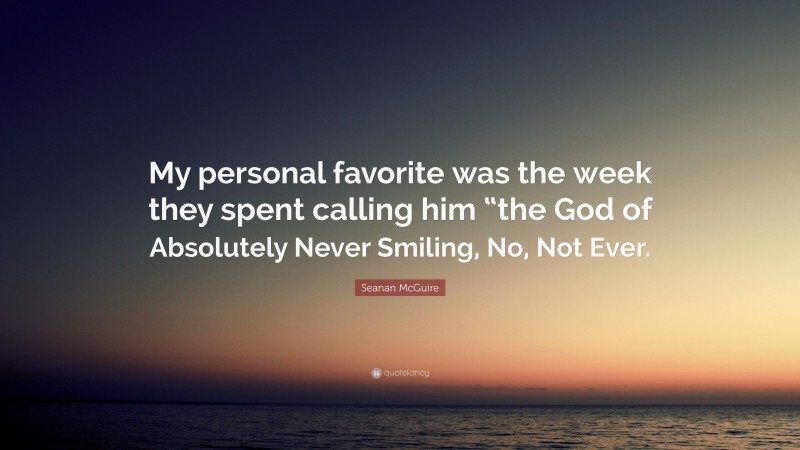 My personal favorite was the week they spent calling him “the God of Absolutely Never Smiling, No, Not Ever.

Seanan McGuire

quotefancy